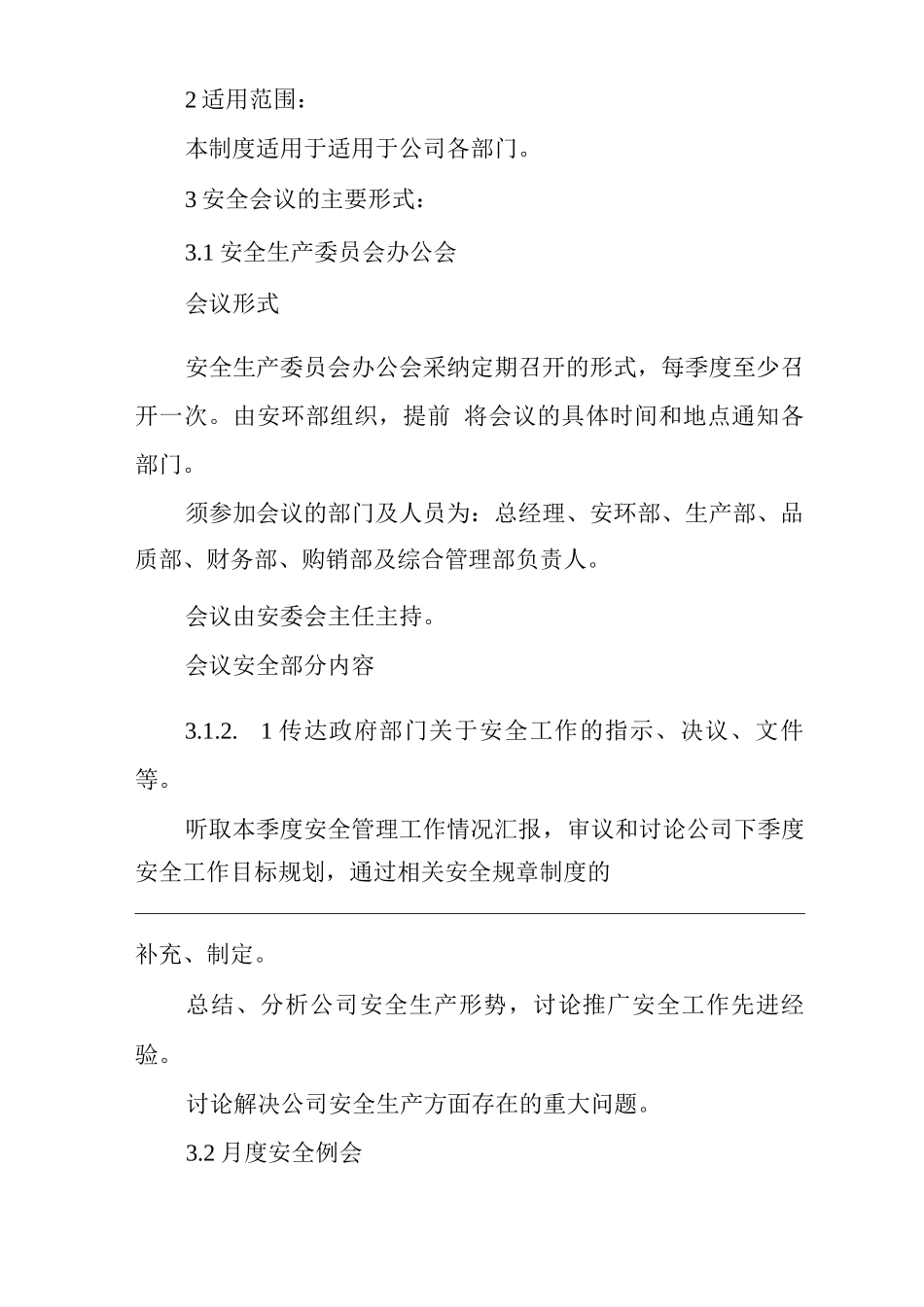 2 适用范围：

本制度适用于适用于公司各部门。

3 安全会议的主要形式：

3.1 安全生产委员会办公会

会议形式

安全生产委员会办公会采纳定期召开的形式，每季度至少召开一次。由安环部组织，提前 将会议的具体时间和地点通知各部门。

须参加会议的部门及人员为：总经理、安环部、生产部、品质部、财务部、购销部及综合管理部负责人。

会议由安委会主任主持。

会议安全部分内容

3.1.2. 1 传达政府部门关于安全工作的指示、决议、文件等。

听取本季度安全管理工作情况汇报，审议和讨论公司下季度安全工作目标规划，通过相关安全规章制度的

补充、制定。

总结、分析公司安全生产形势，讨论推广安全工作先进经验。

讨论解决公司安全生产方面存在的重大问题。

3.2 月度安全例会